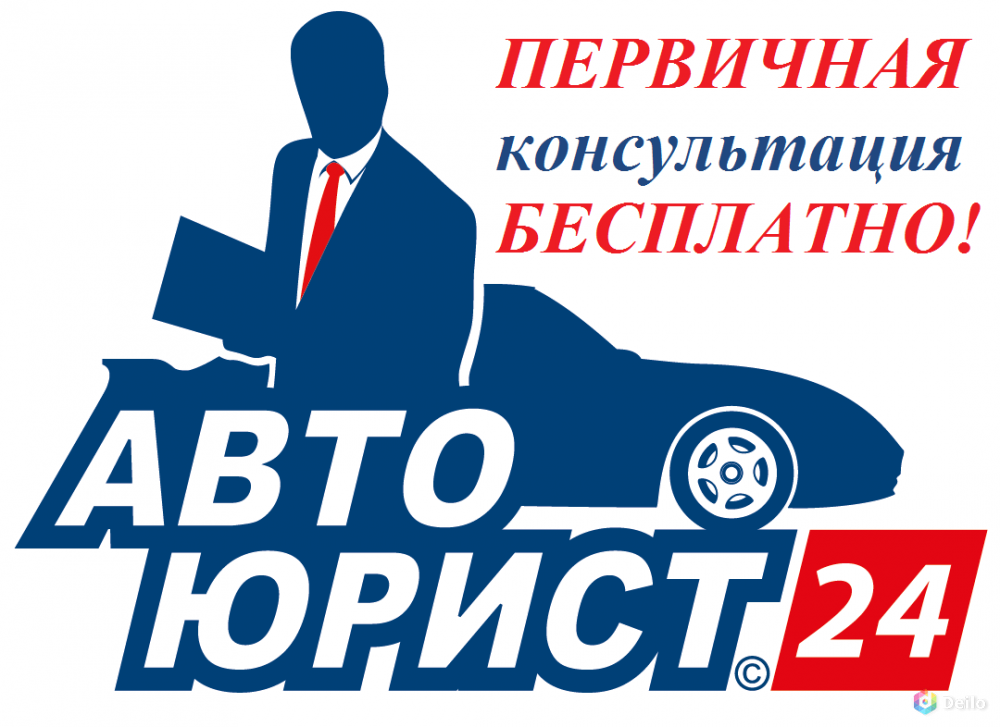 ПЕРВИЧНАЯ
консультация
БЕСПЛАТНО!

АВТО
ЮРИСТ© 24

Dello